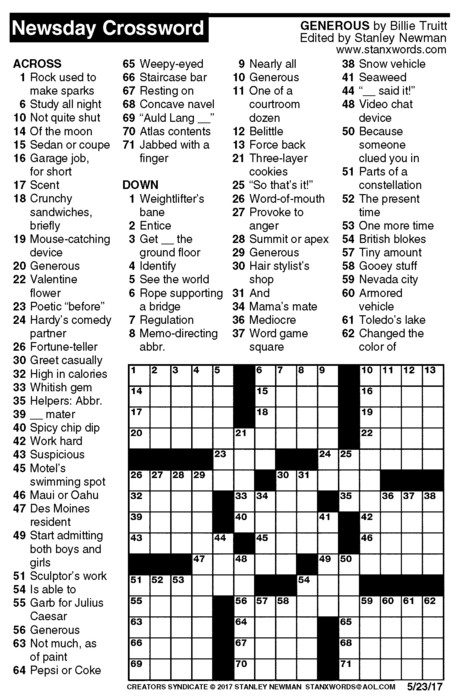 Newsday Crossword

GENEROUS by Billie Truitt
Edited by Stanley Newman
www.stanxwords.com

ACROSS
1 Rock used to make sparks
6 Study all night
10 Not quite shut
14 Of the moon
15 Sedan or coupe
16 Garage job, for short
17 Scent
18 Crunchy sandwiches, briefly
19 Mouse-catching device
20 Generous
22 Valentine flower
23 Poetic "before"
24 Hardy's comedy partner
26 Fortune-teller
30 Greet casually
32 High in calories
33 Whitish gem
35 Helpers: Abbr.
39 __ mater
40 Spicy chip dip
42 Work hard
43 Suspicious
45 Motel's swimming spot
46 Maui or Oahu
47 Des Moines resident
49 Start admitting both boys and girls
51 Sculptor's work
54 Is able to
55 Garb for Julius Caesar
56 Generous
63 Not much, as of paint
64 Pepsi or Coke
65 Weepy-eyed
66 Staircase bar
67 Resting on
68 Concave navel
69 "Auld Lang __"
70 Atlas contents
71 Jabbed with a finger

DOWN
1 Weightlifter's bane
2 Entice
3 Get __ the ground floor
4 Identify
5 See the world
6 Rope supporting a bridge
7 Regulation
8 Memo-directing abbr.
9 Nearly all
10 Generous
11 One of a courtroom dozen
12 Belittle
13 Force back
21 Three-layer cookies
25 "So that's it!"
26 Word-of-mouth
27 Provoke to anger
28 Summit or apex
29 Generous
30 Hair stylist's shop
31 And
34 Mama's mate
36 Mediocre
37 Word game square
38 Snow vehicle
41 Seaweed
44 "__ said it!"
48 Video chat device
50 Because someone clued you in
51 Parts of a constellation
52 The present time
53 One more time
54 British blokes
57 Tiny amount
58 Gooey stuff
59 Nevada city
60 Armored vehicle
61 Toledo's lake
62 Changed the color of

1 2 3 4 5 6 7 8 9 10 11 12 13 14 15 16 17 18 19 20 21 22 23 24 25 26 27 28 29 30 31 32 33 34 35 36 37 38 39 40 41 42 43 44 45 46 47 48 49 50 51 52 53 54 55 56 57 58 59 60 61 62 63 64 65 66 67 68 69 70 71

CREATORS SYNDICATE © 2017 STANLEY NEWMAN STANXWORDS@AOL.COM 5/23/17